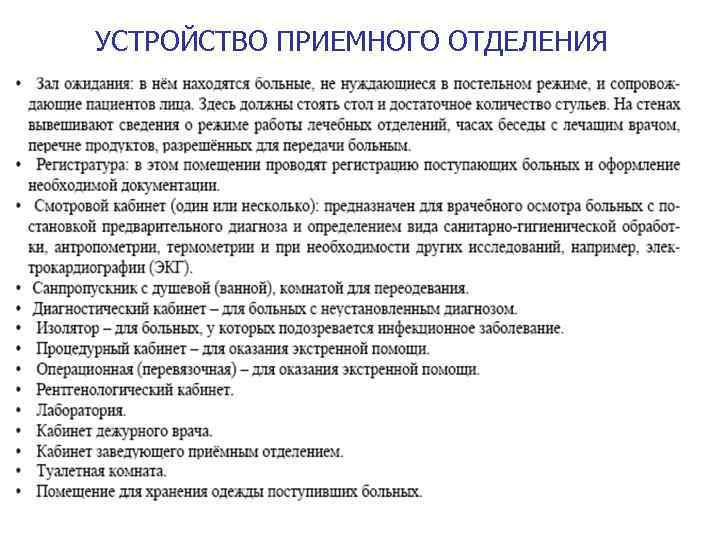 УСТРОЙСТВО ПРИЕМНОГО ОТДЕЛЕНИЯ

• Зал ожидания: в нём находятся больные, не нуждающиеся в постельном режиме, и сопровождающие пациентов лица. Здесь должны стоять стол и достаточное количество стульев. На стенах вывешивают сведения о режиме работы лечебных отделений, часах беседы с лечащим врачом, перечне продуктов, разрешённых для передачи больным.
• Регистратура: в этом помещении проводят регистрацию поступающих больных и оформление необходимой документации.
• Смотровой кабинет (один или несколько): предназначен для врачебного осмотра больных с постановкой предварительного диагноза и определением вида санитарно-гигиенической обработки, антропометрии, термометрии и при необходимости других исследований, например, электрокардиографии (ЭКГ).
• Санпропускник с душевой (ванной), комнатой для переодевания.
• Диагностический кабинет – для больных с неустановленным диагнозом.
• Изолятор – для больных, у которых подозревается инфекционное заболевание.
• Процедурный кабинет – для оказания экстренной помощи.
• Операционная (перевязочная) – для оказания экстренной помощи.
• Рентгенологический кабинет.
• Лаборатория.
• Кабинет дежурного врача.
• Кабинет заведующего приёмным отделением.
• Туалетная комната.
• Помещение для хранения одежды поступивших больных.